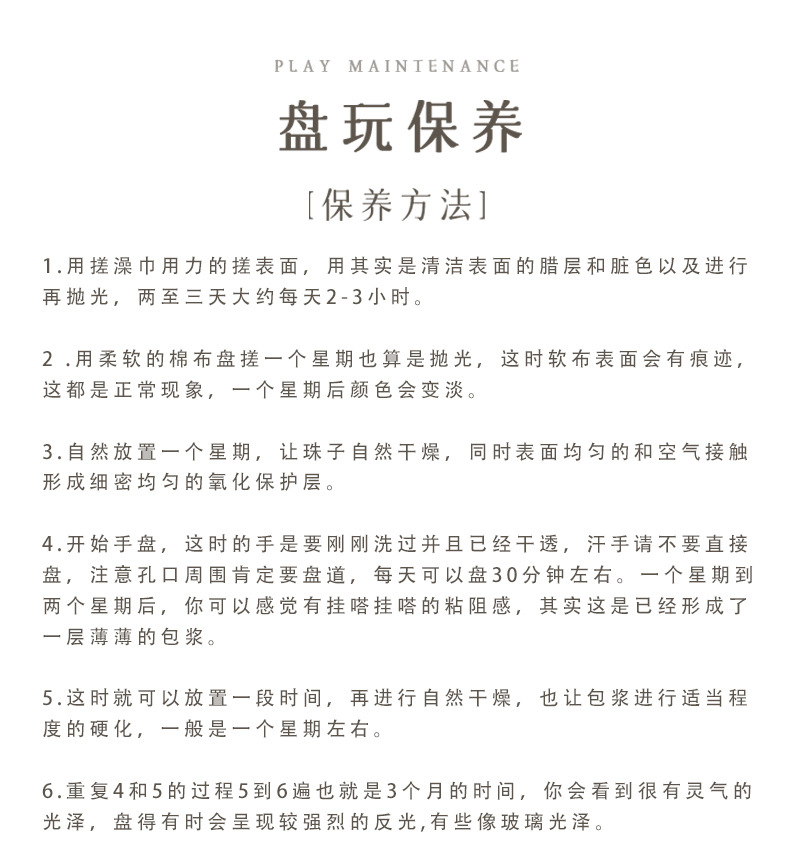 PLAY MAINTENANCE

盘玩保养

[保养方法]

1.用搓澡巾用力的搓表面，用其实是清洁表面的腊层和脏色以及进行再抛光，两至三天大约每天2-3小时。

2 .用柔软的棉布盘搓一个星期也算是抛光，这时软布表面会有痕迹，这都是正常现象，一个星期后颜色会变淡。

3.自然放置一个星期，让珠子自然干燥，同时表面均匀的和空气接触形成细密均匀的氧化保护层。

4.开始手盘，这时的手是要刚刚洗过并且已经干透，汗手请不要直接盘，注意孔口周围肯定要盘道，每天可以盘30分钟左右。一个星期到两个星期后，你可以感觉有挂嗒挂嗒的粘阻感，其实这是已经形成了一层薄薄的包浆。

5.这时就可以放置一段时间，再进行自然干燥，也让包浆进行适当程度的硬化，一般是一个星期左右。

6.重复4和5的过程5到6遍也就是3个月的时间，你会看到很有灵气的光泽，盘得有时会呈现较强烈的反光,有些像玻璃光泽。